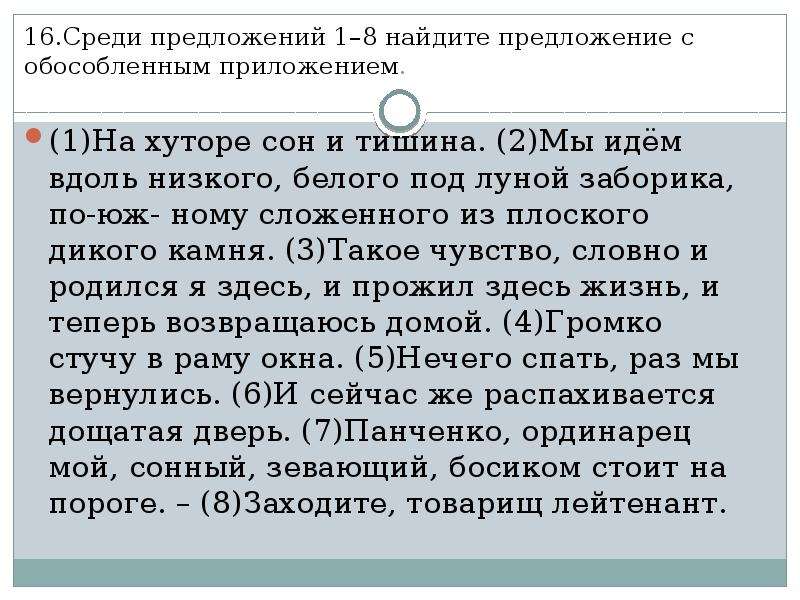 16.Среди предложений 1–8 найдите предложение с обособленным приложением.

(1)На хуторе сон и тишина. (2)Мы идём вдоль низкого, белого под луной заборика, по-юж- ному сложенного из плоского дикого камня. (3)Такое чувство, словно и родился я здесь, и прожил здесь жизнь, и теперь возвращаюсь домой. (4)Громко стучу в раму окна. (5)Нечего спать, раз мы вернулись. (6)И сейчас же распахивается дощатая дверь. (7)Панченко, ординарец мой, сонный, зевающий, босиком стоит на пороге. – (8)Заходите, товарищ лейтенант.